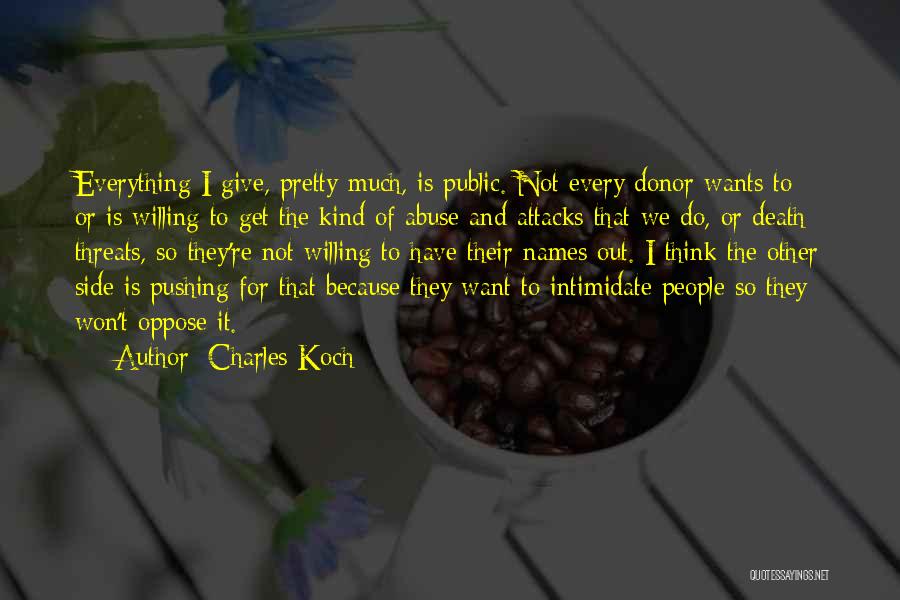 Everything I give, pretty much, is public. Not every donor wants to or is willing to get the kind of abuse and attacks that we do, or death threats, so they're not willing to have their names out. I think the other side is pushing for that because they want to intimidate people so they won't oppose it.

Author: Charles Koch

QUOTESSAYINGS.NET